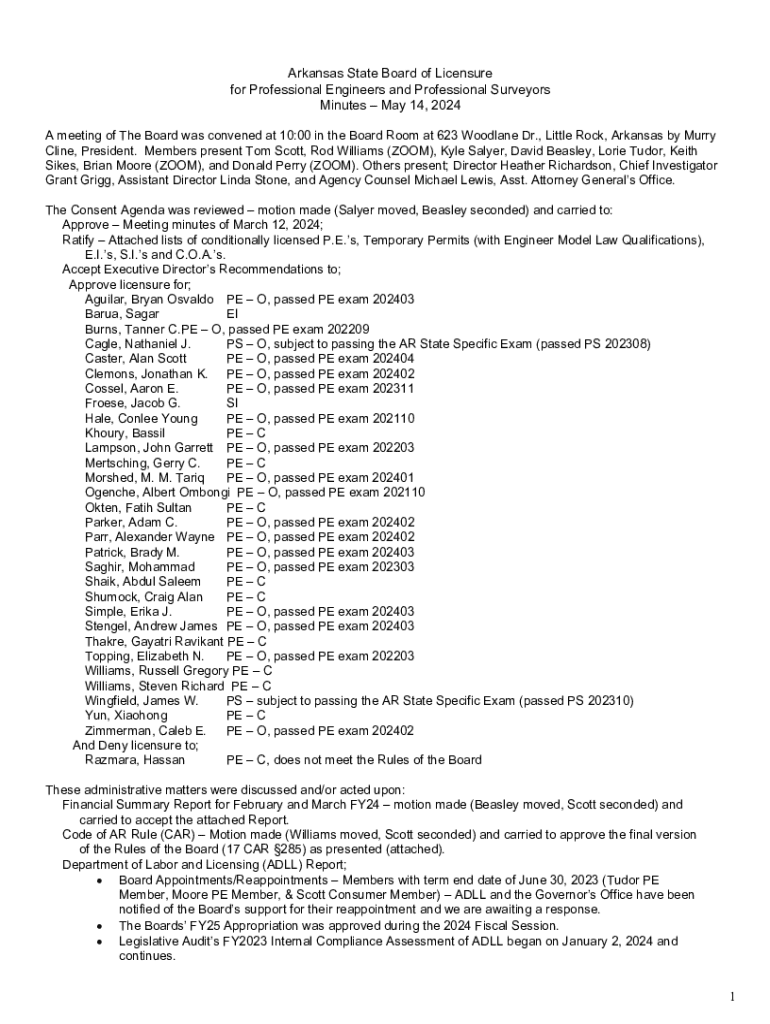 Arkansas State Board of Licensure
for Professional Engineers and Professional Surveyors
Minutes – May 14, 2024

A meeting of The Board was convened at 10:00 in the Board Room at 623 Woodlane Dr., Little Rock, Arkansas by Murry Cline, President. Members present Tom Scott, Rod Williams (ZOOM), Kyle Salyer, David Beasley, Lorie Tudor, Keith Sikes, Brian Moore (ZOOM), and Donald Perry (ZOOM). Others present; Director Heather Richardson, Chief Investigator Grant Grigg, Assistant Director Linda Stone, and Agency Counsel Michael Lewis, Asst. Attorney General's Office.

The Consent Agenda was reviewed – motion made (Salyer moved, Beasley seconded) and carried to:
Approve – Meeting minutes of March 12, 2024;
Ratify – Attached lists of conditionally licensed P.E.'s, Temporary Permits (with Engineer Model Law Qualifications), E.I.'s, S.I.'s and C.O.A.'s.
Accept Executive Director's Recommendations to;
Approve licensure for;
Aguilar, Bryan Osvaldo PE – O, passed PE exam 202403
Barua, Sagar EI
Burns, Tanner C.PE – O, passed PE exam 202209
Cagle, Nathaniel J. PS – O, subject to passing the AR State Specific Exam (passed PS 202308)
Caster, Alan Scott PE – O, passed PE exam 202404
Clemons, Jonathan K. PE – O, passed PE exam 202402
Cossel, Aaron E. PE – O, passed PE exam 202311
Froese, Jacob G. SI
Hale, Conlee Young PE – O, passed PE exam 202110
Khoury, Bassil PE – C
Lampson, John Garrett PE – O, passed PE exam 202203
Mertsching, Gerry C. PE – C
Morshed, M. M. Tariq PE – O, passed PE exam 202401
Ogenche, Albert Ombongi PE – O, passed PE exam 202110
Okten, Fatih Sultan PE – C
Parker, Adam C. PE – O, passed PE exam 202402
Parr, Alexander Wayne PE – O, passed PE exam 202402
Patrick, Brady M. PE – O, passed PE exam 202403
Saghir, Mohammad PE – O, passed PE exam 202303
Shaik, Abdul Saleem PE – C
Shumock, Craig Alan PE – C
Simple, Erika J. PE – O, passed PE exam 202403
Stengel, Andrew James PE – O, passed PE exam 202403
Thakre, Gayatri Ravikant PE – C
Topping, Elizabeth N. PE – O, passed PE exam 202203
Williams, Russell Gregory PE – C
Williams, Steven Richard PE – C
Wingfield, James W. PS – subject to passing the AR State Specific Exam (passed PS 202310)
Yun, Xiaohong PE – C
Zimmerman, Caleb E. PE – O, passed PE exam 202402
And Deny licensure to;
Razmara, Hassan PE – C, does not meet the Rules of the Board

These administrative matters were discussed and/or acted upon:
Financial Summary Report for February and March FY24 – motion made (Beasley moved, Scott seconded) and carried to accept the attached Report.
Code of AR Rule (CAR) – Motion made (Williams moved, Scott seconded) and carried to approve the final version of the Rules of the Board (17 CAR §285) as presented (attached).
Department of Labor and Licensing (ADLL) Report;
• Board Appointments/Reappointments – Members with term end date of June 30, 2023 (Tudor PE Member, Moore PE Member, & Scott Consumer Member) – ADLL and the Governor's Office have been notified of the Board's support for their reappointment and we are awaiting a response.
• The Boards' FY25 Appropriation was approved during the 2024 Fiscal Session.
• Legislative Audit's FY2023 Internal Compliance Assessment of ADLL began on January 2, 2024 and continues.

1